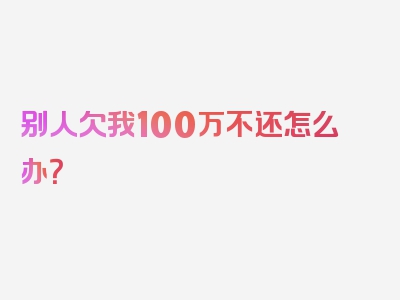 别人欠我100万不还怎么办？